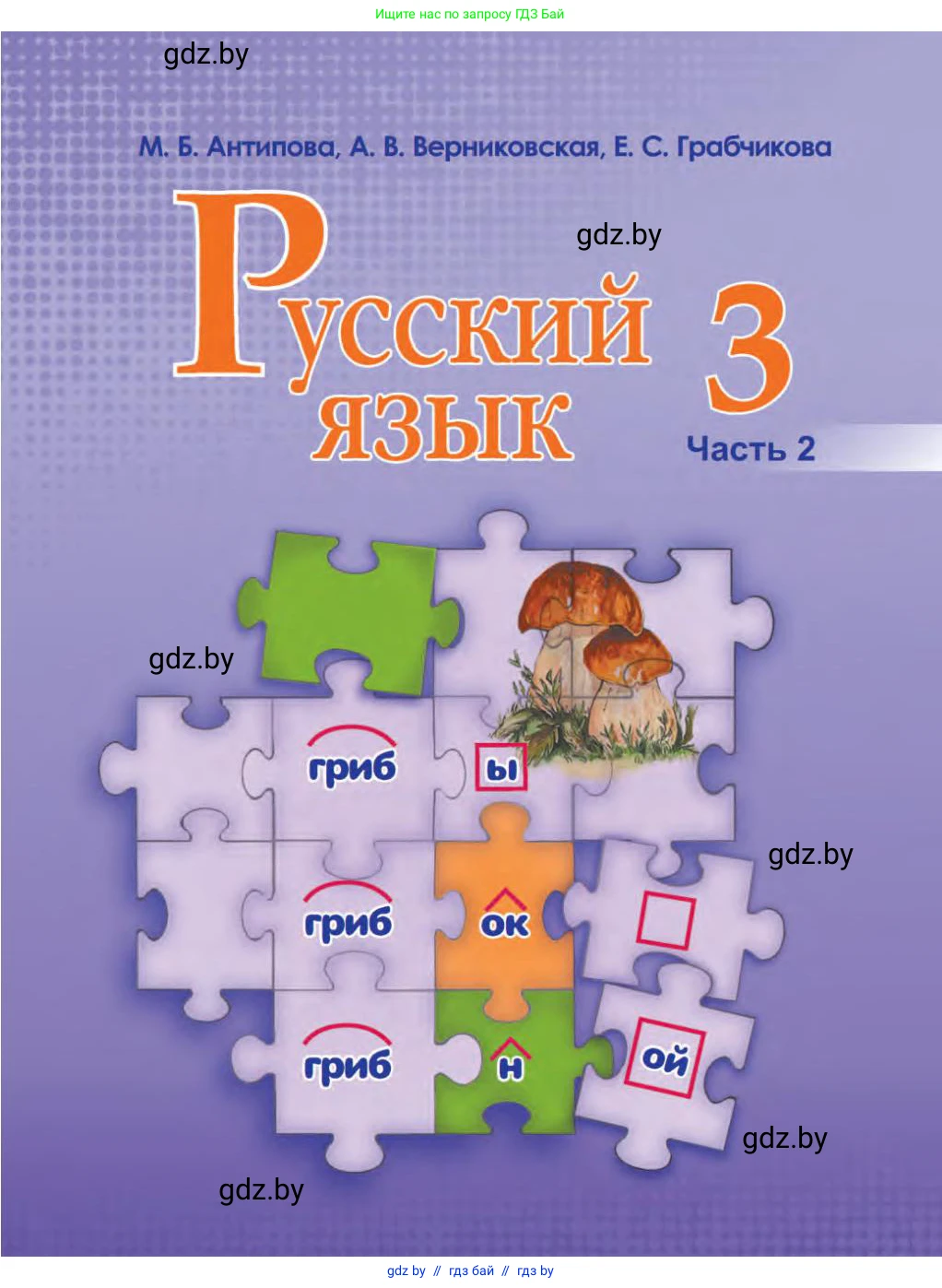 Ищите нас по запросу ГДЗ Бай

gdz.by

М. Б. Антипова, А. В. Верниковская, Е. С. Грабчикова

gdz.by

Русский язык 3

Часть 2

gdz.by

гриб

ы

gdz.by

гриб

ок

гриб

н

ой

gdz.by

gdz.by

gdz by // гдз бай // гдз by